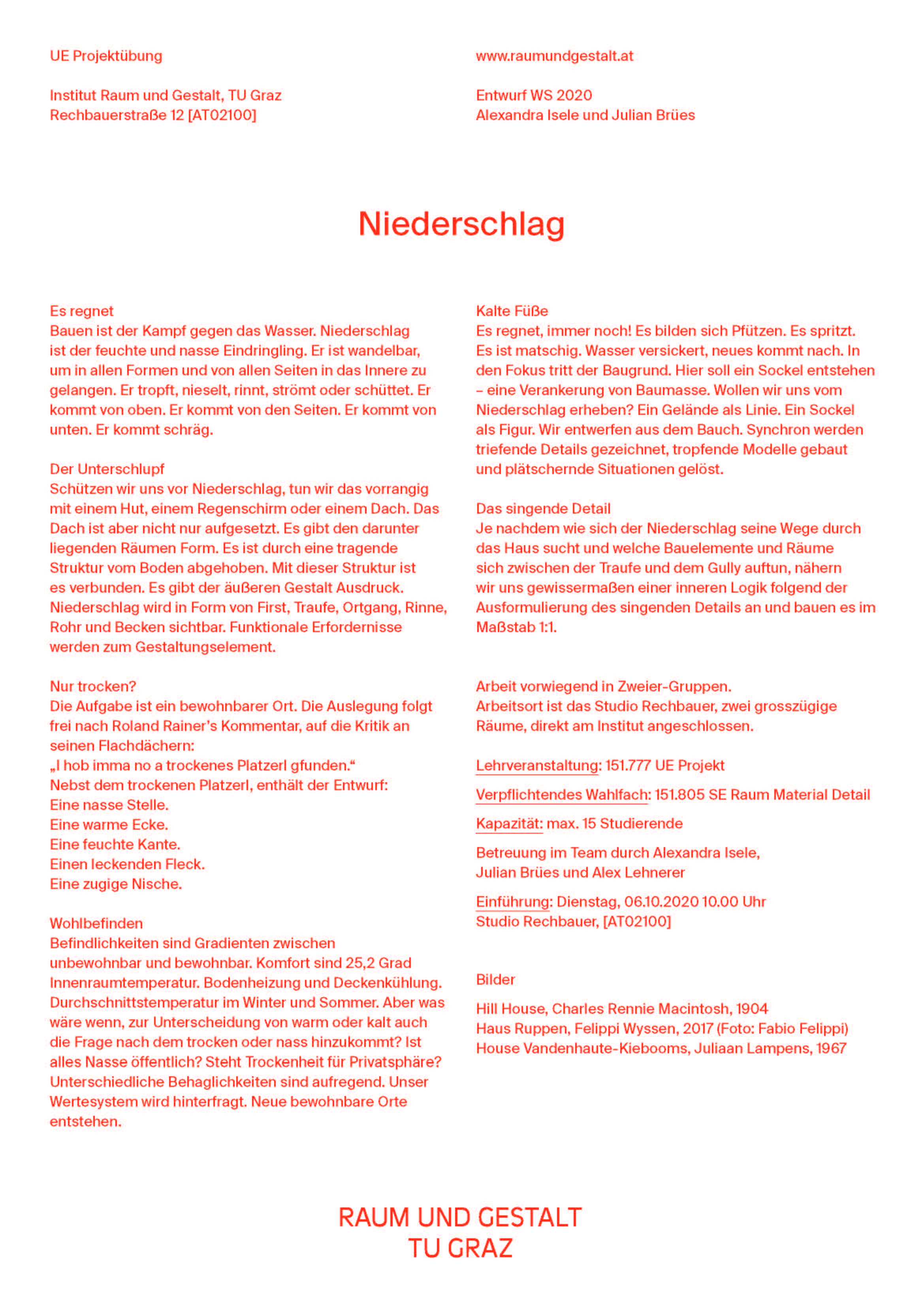 UE Projektübung

Institut Raum und Gestalt, TU Graz
Rechbauerstraße 12 [AT02100]

www.raumundgestalt.at

Entwurf WS 2020
Alexandra Isele und Julian Brües

Niederschlag

Es regnet
Bauen ist der Kampf gegen das Wasser. Niederschlag ist der feuchte und nasse Eindringling. Er ist wandelbar, um in allen Formen und von allen Seiten in das Innere zu gelangen. Er tropft, nieselt, rinnt, strömt oder schüttet. Er kommt von oben. Er kommt von den Seiten. Er kommt von unten. Er kommt schräg.

Der Unterschlupf
Schützen wir uns vor Niederschlag, tun wir das vorrangig mit einem Hut, einem Regenschirm oder einem Dach. Das Dach ist aber nicht nur aufgesetzt. Es gibt den darunter liegenden Räumen Form. Es ist durch eine tragende Struktur vom Boden abgehoben. Mit dieser Struktur ist es verbunden. Es gibt der äußeren Gestalt Ausdruck. Niederschlag wird in Form von First, Traufe, Ortgang, Rinne, Rohr und Becken sichtbar. Funktionale Erfordernisse werden zum Gestaltungselement.

Nur trocken?
Die Aufgabe ist ein bewohnbarer Ort. Die Auslegung folgt frei nach Roland Rainer's Kommentar, auf die Kritik an seinen Flachdächern:
„I hob imma no a trockenes Platzerl gfunden."
Nebst dem trockenen Platzerl, enthält der Entwurf:
Eine nasse Stelle.
Eine warme Ecke.
Eine feuchte Kante.
Einen leckenden Fleck.
Eine zugige Nische.

Wohlbefinden
Befindlichkeiten sind Gradienten zwischen unbewohnbar und bewohnbar. Komfort sind 25,2 Grad Innenraumtemperatur. Bodenheizung und Deckenkühlung. Durchschnittstemperatur im Winter und Sommer. Aber was wäre wenn, zur Unterscheidung von warm oder kalt auch die Frage nach dem trocken oder nass hinzukommt? Ist alles Nasse öffentlich? Steht Trockenheit für Privatsphäre? Unterschiedliche Behaglichkeiten sind aufregend. Unser Wertesystem wird hinterfragt. Neue bewohnbare Orte entstehen.

Kalte Füße
Es regnet, immer noch! Es bilden sich Pfützen. Es spritzt. Es ist matschig. Wasser versickert, neues kommt nach. In den Fokus tritt der Baugrund. Hier soll ein Sockel entstehen – eine Verankerung von Baumasse. Wollen wir uns vom Niederschlag erheben? Ein Gelände als Linie. Ein Sockel als Figur. Wir entwerfen aus dem Bauch. Synchron werden triefende Details gezeichnet, tropfende Modelle gebaut und plätschernde Situationen gelöst.

Das singende Detail
Je nachdem wie sich der Niederschlag seine Wege durch das Haus sucht und welche Bauelemente und Räume sich zwischen der Traufe und dem Gully auftun, nähern wir uns gewissermaßen einer inneren Logik folgend der Ausformulierung des singenden Details an und bauen es im Maßstab 1:1.

Arbeit vorwiegend in Zweier-Gruppen.
Arbeitsort ist das Studio Rechbauer, zwei grosszügige Räume, direkt am Institut angeschlossen.

Lehrveranstaltung: 151.777 UE Projekt

Verpflichtendes Wahlfach: 151.805 SE Raum Material Detail

Kapazität: max. 15 Studierende

Betreuung im Team durch Alexandra Isele, Julian Brües und Alex Lehnerer

Einführung: Dienstag, 06.10.2020 10.00 Uhr
Studio Rechbauer, [AT02100]

Bilder

Hill House, Charles Rennie Macintosh, 1904
Haus Ruppen, Felippi Wyssen, 2017 (Foto: Fabio Felippi)
House Vandenhaute-Kiebooms, Juliaan Lampens, 1967

RAUM UND GESTALT
TU GRAZ